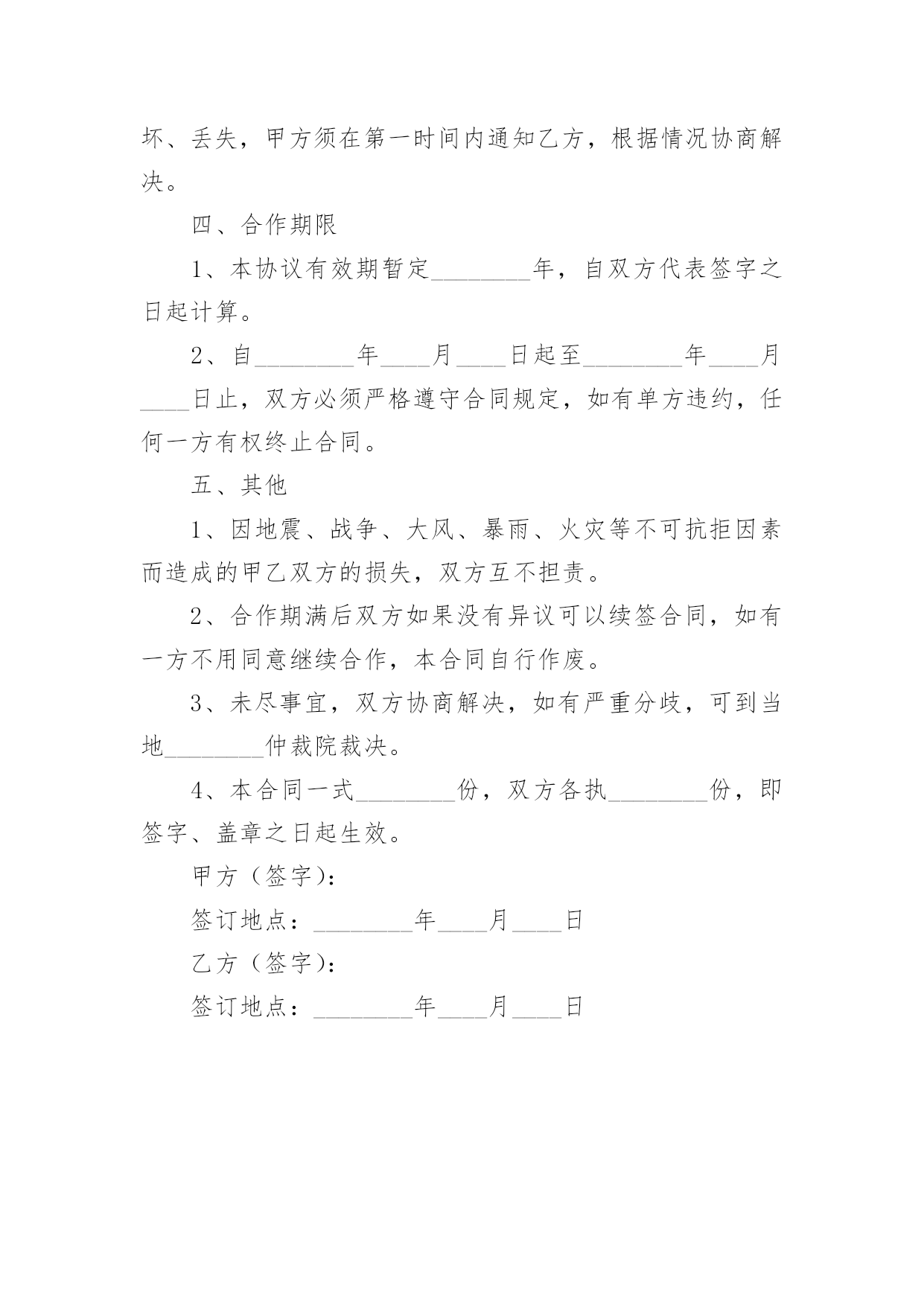 坏、丢失，甲方须在第一时间内通知乙方，根据情况协商解决。

四、合作期限

1、本协议有效期暂定________年，自双方代表签字之日起计算。

2、自________年____月____日起至________年____月____日止，双方必须严格遵守合同规定，如有单方违约，任何一方有权终止合同。

五、其他

1、因地震、战争、大风、暴雨、火灾等不可抗拒因素而造成的甲乙双方的损失，双方互不担责。

2、合作期满后双方如果没有异议可以续签合同，如有一方不用同意继续合作，本合同自行作废。

3、未尽事宜，双方协商解决，如有严重分歧，可到当地________仲裁院裁决。

4、本合同一式________份，双方各执________份，即签字、盖章之日起生效。

甲方（签字）：

签订地点：________年____月____日

乙方（签字）：

签订地点：________年____月____日